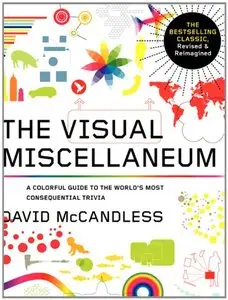 THE BESTSELLING CLASSIC, Revised & Reimagined

THE VISUAL MISCELLANEUM

A COLORFUL GUIDE TO THE WORLD'S MOST CONSEQUENTIAL TRIVIA

DAVID McCANDLESS